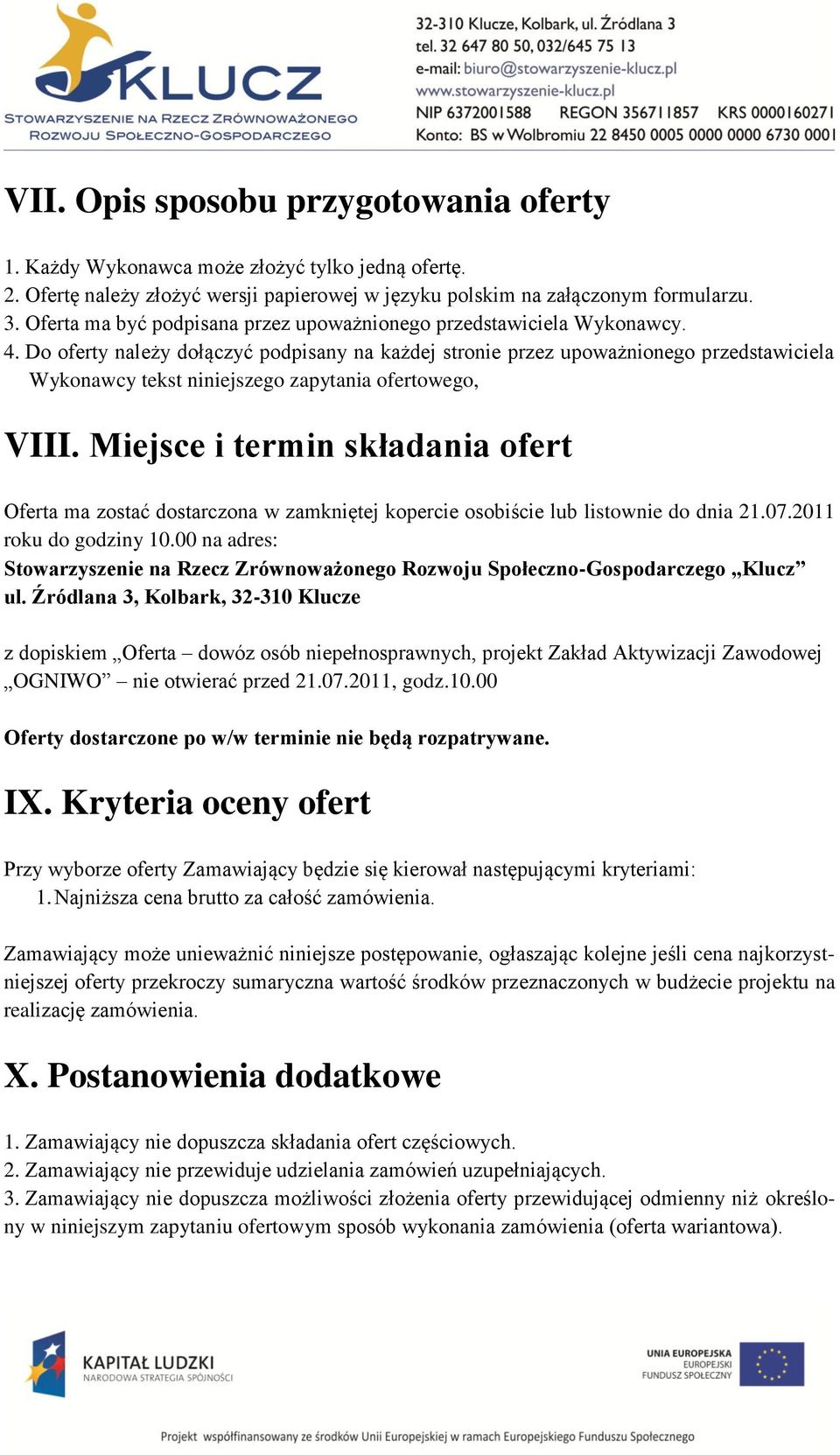 KLUCZ
STOWARZYSZENIE NA RZECZ ZRÓWNOWAŻONEGO ROZWOJU SPOŁECZNO-GOSPODARCZEGO

32-310 Klucze, Kolbark, ul. Źródlana 3
tel. 32 647 80 50, 032/645 75 13
e-mail: biuro@stowarzyszenie-klucz.pl
www.stowarzyszenie-klucz.pl
NIP 6372001588 REGON 356711857 KRS 0000160271
Konto: BS w Wolbromiu 22 8450 0005 0000 0000 6730 0001

VII. Opis sposobu przygotowania oferty

1. Każdy Wykonawca może złożyć tylko jedną ofertę.
2. Ofertę należy złożyć wersji papierowej w języku polskim na załączonym formularzu.
3. Oferta ma być podpisana przez upoważnionego przedstawiciela Wykonawcy.
4. Do oferty należy dołączyć podpisany na każdej stronie przez upoważnionego przedstawiciela Wykonawcy tekst niniejszego zapytania ofertowego,

VIII. Miejsce i termin składania ofert

Oferta ma zostać dostarczona w zamkniętej kopercie osobiście lub listownie do dnia 21.07.2011 roku do godziny 10.00 na adres:
Stowarzyszenie na Rzecz Zrównoważonego Rozwoju Społeczno-Gospodarczego „Klucz” ul. Źródlana 3, Kolbark, 32-310 Klucze

z dopiskiem „Oferta – dowóz osób niepełnosprawnych, projekt Zakład Aktywizacji Zawodowej „OGNIWO” – nie otwierać przed 21.07.2011, godz.10.00

Oferty dostarczone po w/w terminie nie będą rozpatrywane.

IX. Kryteria oceny ofert

Przy wyborze oferty Zamawiający będzie się kierował następującymi kryteriami:
1. Najniższa cena brutto za całość zamówienia.

Zamawiający może unieważnić niniejsze postępowanie, ogłaszając kolejne jeśli cena najkorzystniejszej oferty przekroczy sumaryczna wartość środków przeznaczonych w budżecie projektu na realizację zamówienia.

X. Postanowienia dodatkowe

1. Zamawiający nie dopuszcza składania ofert częściowych.
2. Zamawiający nie przewiduje udzielania zamówień uzupełniających.
3. Zamawiający nie dopuszcza możliwości złożenia oferty przewidującej odmienny niż określony w niniejszym zapytaniu ofertowym sposób wykonania zamówienia (oferta wariantowa).

KAPITAŁ LUDZKI
NARODOWA STRATEGIA SPÓJNOŚCI

UNIA EUROPEJSKA
EUROPEJSKI
FUNDUSZ SPOŁECZNY

Projekt współfinansowany ze środków Unii Europejskiej w ramach Europejskiego Funduszu Społecznego